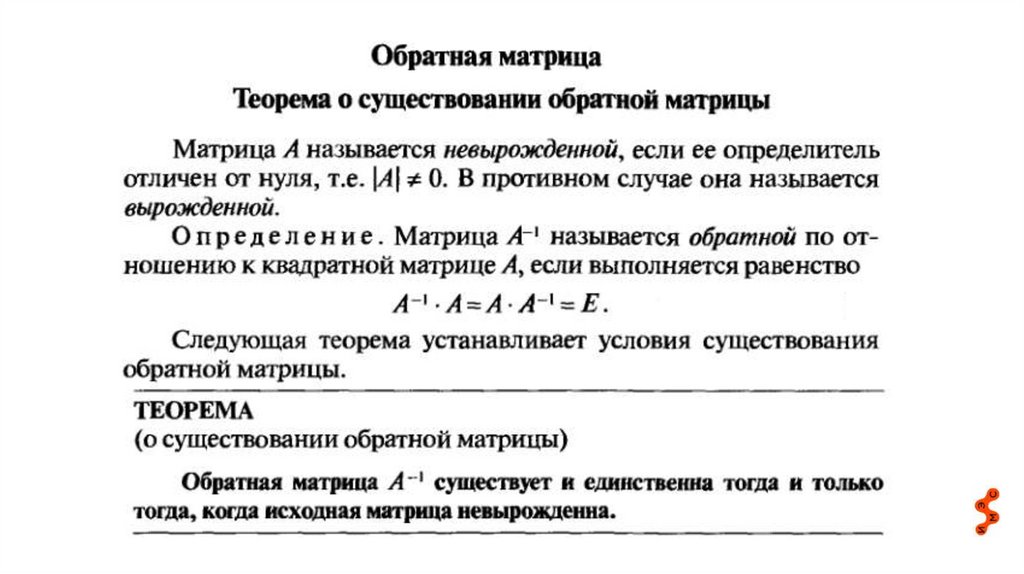 Обратная матрица

Теорема о существовании обратной матрицы

Матрица $A$ называется невырожденной, если ее определитель отличен от нуля, т.е. $|A| \neq 0$. В противном случае она называется вырожденной.

Определение. Матрица $A^{-1}$ называется обратной по отношению к квадратной матрице $A$, если выполняется равенство

$A^{-1} \cdot A = A \cdot A^{-1} = E$.

Следующая теорема устанавливает условия существования обратной матрицы.

ТЕОРЕМА
(о существовании обратной матрицы)

Обратная матрица $A^{-1}$ существует и единственна тогда и только тогда, когда исходная матрица невырожденна.